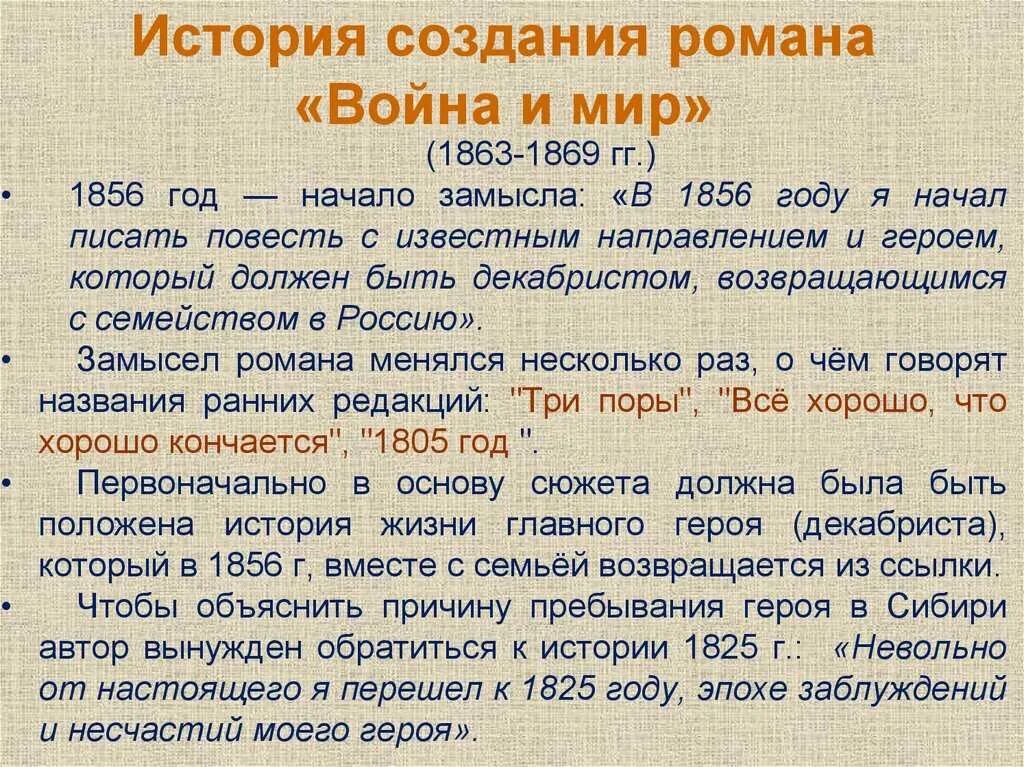 История создания романа «Война и мир»

(1863-1869 гг.)

• 1856 год — начало замысла: «В 1856 году я начал писать повесть с известным направлением и героем, который должен быть декабристом, возвращающимся с семейством в Россию».

• Замысел романа менялся несколько раз, о чём говорят названия ранних редакций: "Три поры", "Всё хорошо, что хорошо кончается", "1805 год ".

• Первоначально в основу сюжета должна была быть положена история жизни главного героя (декабриста), который в 1856 г, вместе с семьёй возвращается из ссылки.

• Чтобы объяснить причину пребывания героя в Сибири автор вынужден обратиться к истории 1825 г.: «Невольно от настоящего я перешел к 1825 году, эпохе заблуждений и несчастий моего героя».